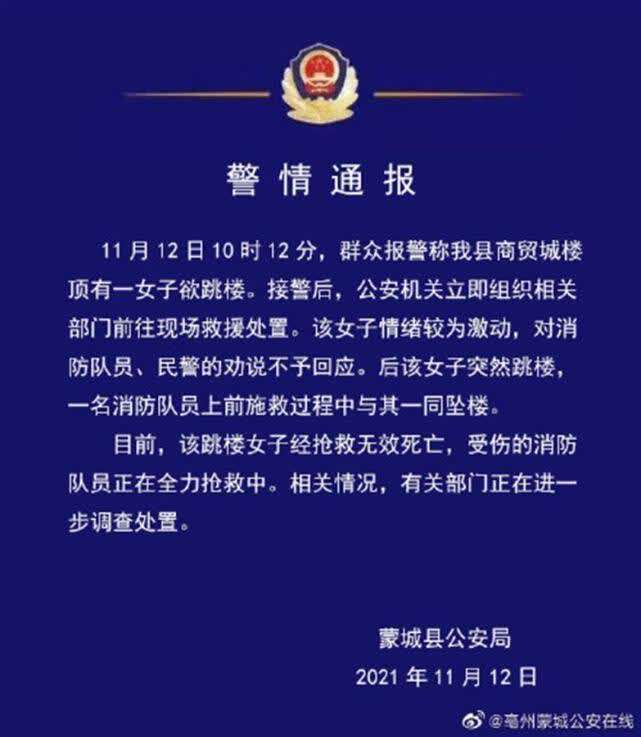 警情通报

11月12日10时12分，群众报警称我县商贸城楼顶有一女子欲跳楼。接警后，公安机关立即组织相关部门前往现场救援处置。该女子情绪较为激动，对消防队员、民警的劝说不予回应。后该女子突然跳楼，一名消防队员上前施救过程中与其一同坠楼。

目前，该跳楼女子经抢救无效死亡，受伤的消防队员正在全力抢救中。相关情况，有关部门正在进一步调查处置。

蒙城县公安局
2021年11月12日

@亳州蒙城公安在线